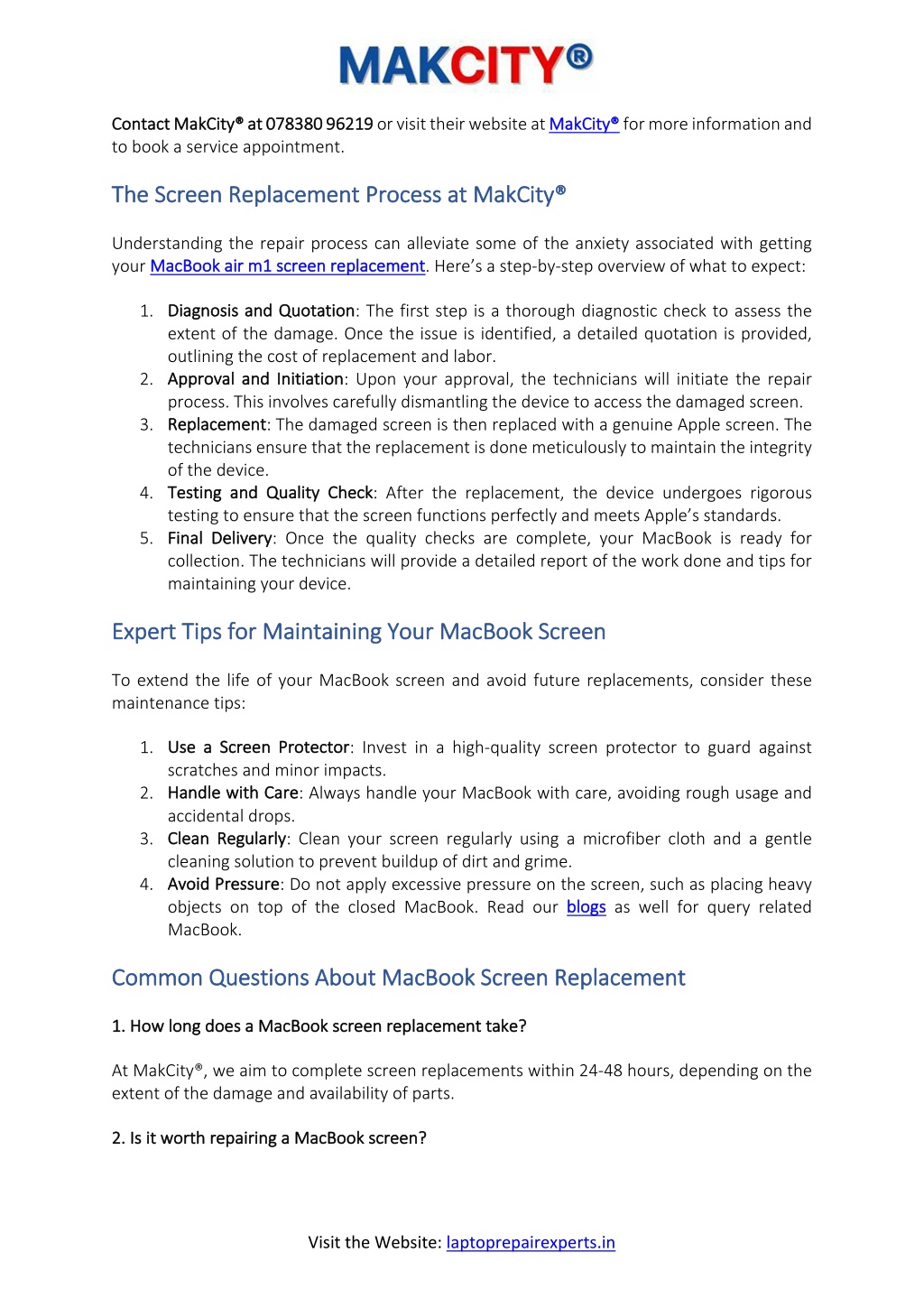 MAKCITY®

Contact MakCity® at 078380 96219 or visit their website at MakCity® for more information and to book a service appointment.

The Screen Replacement Process at MakCity®

Understanding the repair process can alleviate some of the anxiety associated with getting your MacBook air m1 screen replacement. Here's a step-by-step overview of what to expect:

1. Diagnosis and Quotation: The first step is a thorough diagnostic check to assess the extent of the damage. Once the issue is identified, a detailed quotation is provided, outlining the cost of replacement and labor.
2. Approval and Initiation: Upon your approval, the technicians will initiate the repair process. This involves carefully dismantling the device to access the damaged screen.
3. Replacement: The damaged screen is then replaced with a genuine Apple screen. The technicians ensure that the replacement is done meticulously to maintain the integrity of the device.
4. Testing and Quality Check: After the replacement, the device undergoes rigorous testing to ensure that the screen functions perfectly and meets Apple's standards.
5. Final Delivery: Once the quality checks are complete, your MacBook is ready for collection. The technicians will provide a detailed report of the work done and tips for maintaining your device.

Expert Tips for Maintaining Your MacBook Screen

To extend the life of your MacBook screen and avoid future replacements, consider these maintenance tips:

1. Use a Screen Protector: Invest in a high-quality screen protector to guard against scratches and minor impacts.
2. Handle with Care: Always handle your MacBook with care, avoiding rough usage and accidental drops.
3. Clean Regularly: Clean your screen regularly using a microfiber cloth and a gentle cleaning solution to prevent buildup of dirt and grime.
4. Avoid Pressure: Do not apply excessive pressure on the screen, such as placing heavy objects on top of the closed MacBook. Read our blogs as well for query related MacBook.

Common Questions About MacBook Screen Replacement

1. How long does a MacBook screen replacement take?

At MakCity®, we aim to complete screen replacements within 24-48 hours, depending on the extent of the damage and availability of parts.

2. Is it worth repairing a MacBook screen?

Visit the Website: laptoprepairexperts.in